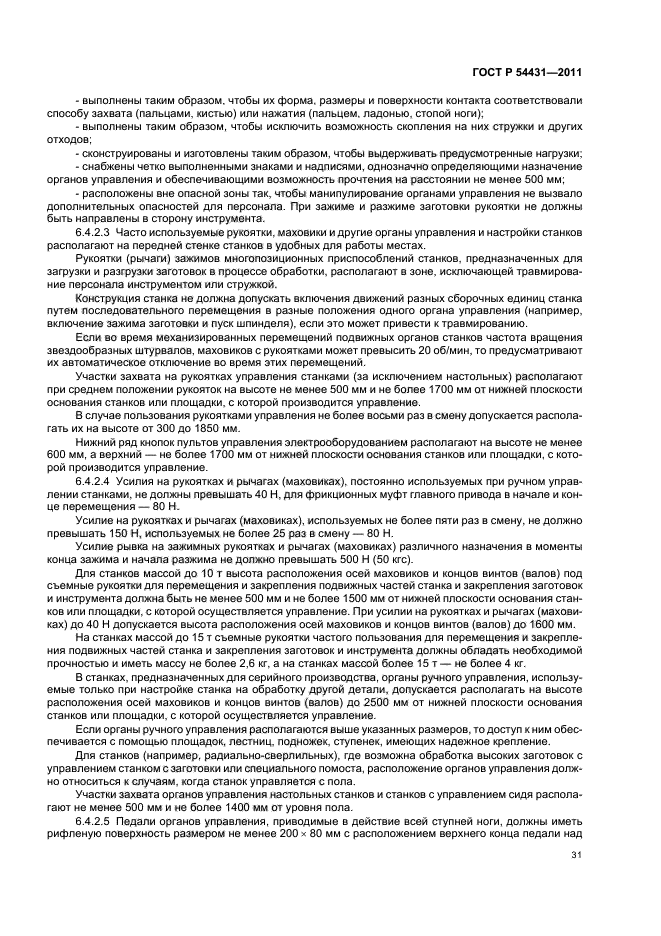 ГОСТ Р 54431—2011

- выполнены таким образом, чтобы их форма, размеры и поверхности контакта соответствовали способу захвата (пальцами, кистью) или нажатия (пальцем, ладонью, стопой ноги);

- выполнены таким образом, чтобы исключить возможность скопления на них стружки и других отходов;

- сконструированы и изготовлены таким образом, чтобы выдерживать предусмотренные нагрузки;

- снабжены четко выполненными знаками и надписями, однозначно определяющими назначение органов управления и обеспечивающими возможность прочтения на расстоянии не менее 500 мм;

- расположены вне опасной зоны так, чтобы манипулирование органами управления не вызвало дополнительных опасностей для персонала. При зажиме и разжиме заготовки рукоятки не должны быть направлены в сторону инструмента.

6.4.2.3 Часто используемые рукоятки, маховики и другие органы управления и настройки станков располагают на передней стенке станков в удобных для работы местах.

Рукоятки (рычаги) зажимов многопозиционных приспособлений станков, предназначенных для загрузки и разгрузки заготовок в процессе обработки, располагают в зоне, исключающей травмирование персонала инструментом или стружкой.

Конструкция станка не должна допускать включения движений разных сборочных единиц станка путем последовательного перемещения в разные положения одного органа управления (например, включение зажима заготовки и пуск шпинделя), если это может привести к травмированию.

Если во время механизированных перемещений подвижных органов станков частота вращения звездообразных штурвалов, маховиков с рукоятками может превысить 20 об/мин, то предусматривают их автоматическое отключение во время этих перемещений.

Участки захвата на рукоятках управления станками (за исключением настольных) располагают при среднем положении рукояток на высоте не менее 500 мм и не более 1700 мм от нижней плоскости основания станков или площадки, с которой производится управление.

В случае пользования рукоятками управления не более восьми раз в смену допускается располагать их на высоте от 300 до 1850 мм.

Нижний ряд кнопок пультов управления электрооборудованием располагают на высоте не менее 600 мм, а верхний — не более 1700 мм от нижней плоскости основания станков или площадки, с которой производится управление.

6.4.2.4 Усилия на рукоятках и рычагах (маховиках), постоянно используемых при ручном управлении станками, не должны превышать 40 Н, для фрикционных муфт главного привода в начале и конце перемещения — 80 Н.

Усилие на рукоятках и рычагах (маховиках), используемых не более пяти раз в смену, не должно превышать 150 Н, используемых не более 25 раз в смену — 80 Н.

Усилие рывка на зажимных рукоятках и рычагах (маховиках) различного назначения в моменты конца зажима и начала разжима не должно превышать 500 Н (50 кгс).

Для станков массой до 10 т высота расположения осей маховиков и концов винтов (валов) под съемные рукоятки для перемещения и закрепления подвижных частей станка и закрепления заготовок и инструмента должна быть не менее 500 мм и не более 1500 мм от нижней плоскости основания станков или площадки, с которой осуществляется управление. При усилии на рукоятках и рычагах (маховиках) до 40 Н допускается высота расположения осей маховиков и концов винтов (валов) до 1600 мм.

На станках массой до 15 т съемные рукоятки частого пользования для перемещения и закрепления подвижных частей станка и закрепления заготовок и инструмента должны обладать необходимой прочностью и иметь массу не более 2,6 кг, а на станках массой более 15 т — не более 4 кг.

В станках, предназначенных для серийного производства, органы ручного управления, используемые только при настройке станка на обработку другой детали, допускается располагать на высоте расположения осей маховиков и концов винтов (валов) до 2500 мм от нижней плоскости основания станков или площадки, с которой осуществляется управление.

Если органы ручного управления располагаются выше указанных размеров, то доступ к ним обеспечивается с помощью площадок, лестниц, подножек, ступенек, имеющих надежное крепление.

Для станков (например, радиально-сверлильных), где возможна обработка высоких заготовок с управлением станком с заготовки или специального помоста, расположение органов управления должно относиться к случаям, когда станок управляется с пола.

Участки захвата органов управления настольных станков и станков с управлением сидя располагают не менее 500 мм и не более 1400 мм от уровня пола.

6.4.2.5 Педали органов управления, приводимые в действие всей ступней ноги, должны иметь рифленую поверхность размером не менее $200 \times 80$ мм с расположением верхнего конца педали над

31